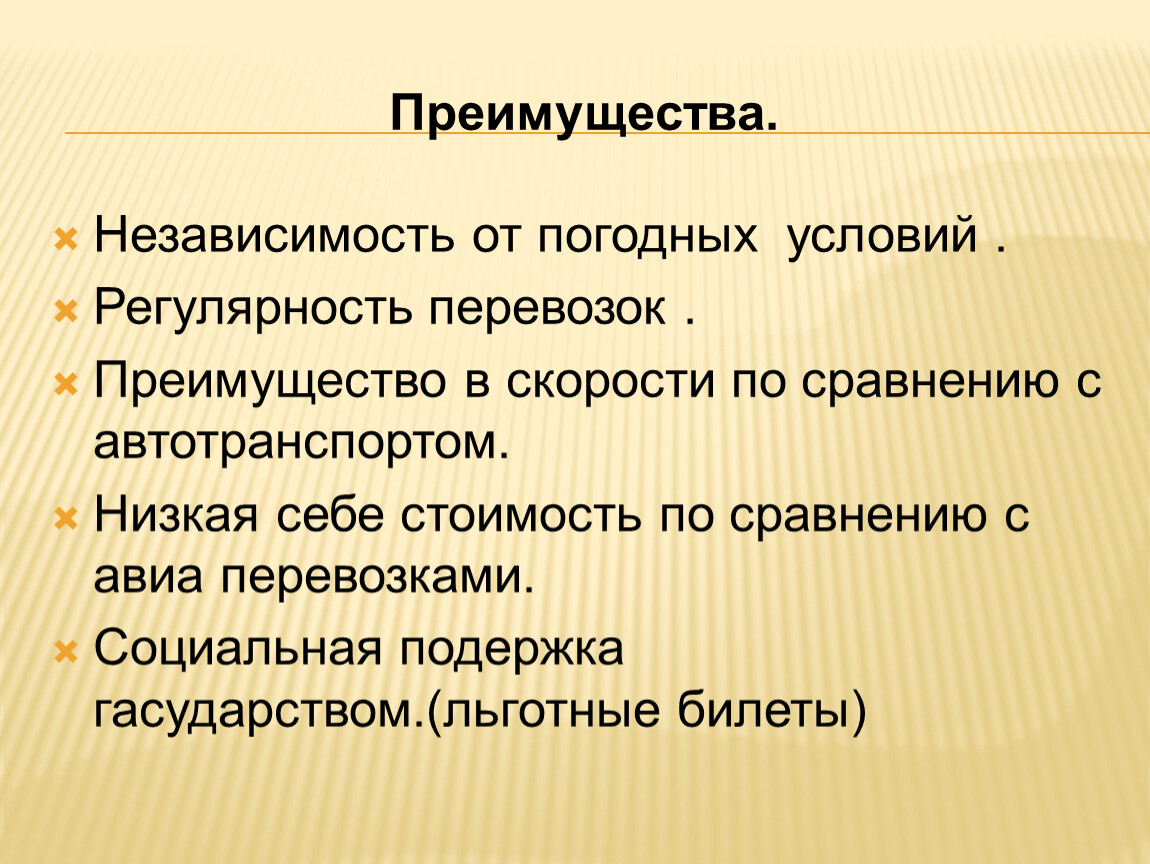 Преимущества.

Независимость от погодных  условий .

Регулярность перевозок .

Преимущество в скорости по сравнению с автотранспортом.

Низкая себе стоимость по сравнению с авиа перевозками.

Социальная подержка гасударством.(льготные билеты)